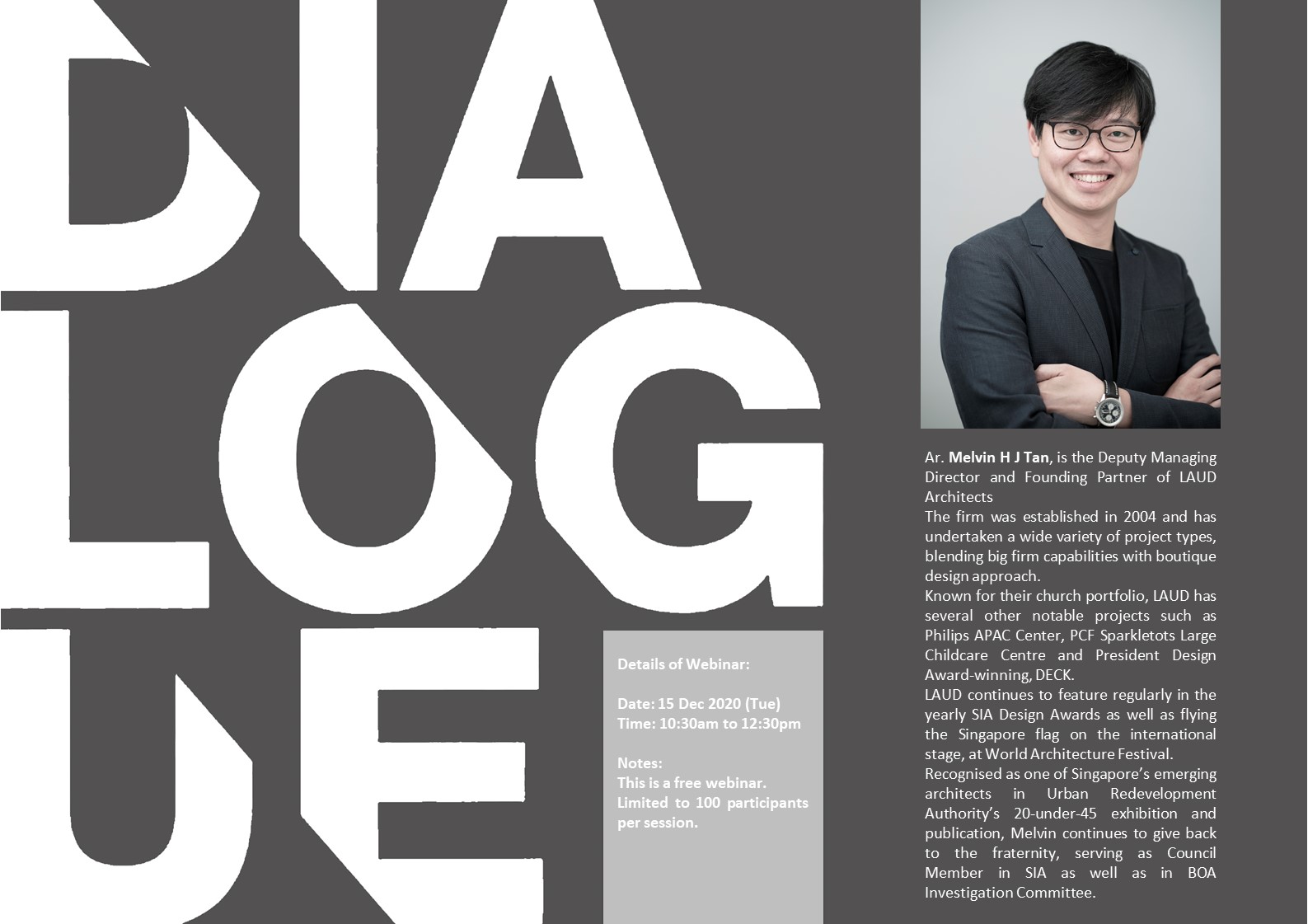 DIA
LOG
UE

Details of Webinar:

Date: 15 Dec 2020 (Tue)
Time: 10:30am to 12:30pm

Notes:
This is a free webinar.
Limited to 100 participants per session.

Ar. Melvin H J Tan, is the Deputy Managing Director and Founding Partner of LAUD Architects

The firm was established in 2004 and has undertaken a wide variety of project types, blending big firm capabilities with boutique design approach.

Known for their church portfolio, LAUD has several other notable projects such as Philips APAC Center, PCF Sparkletots Large Childcare Centre and President Design Award-winning, DECK.

LAUD continues to feature regularly in the yearly SIA Design Awards as well as flying the Singapore flag on the international stage, at World Architecture Festival.

Recognised as one of Singapore's emerging architects in Urban Redevelopment Authority's 20-under-45 exhibition and publication, Melvin continues to give back to the fraternity, serving as Council Member in SIA as well as in BOA Investigation Committee.